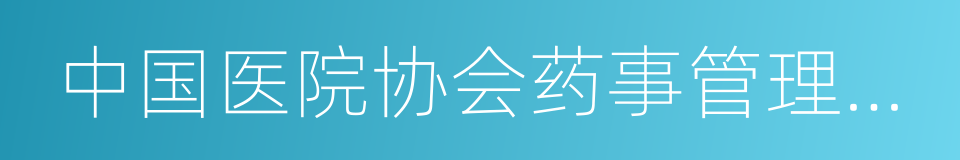 中国医院协会药事管理...